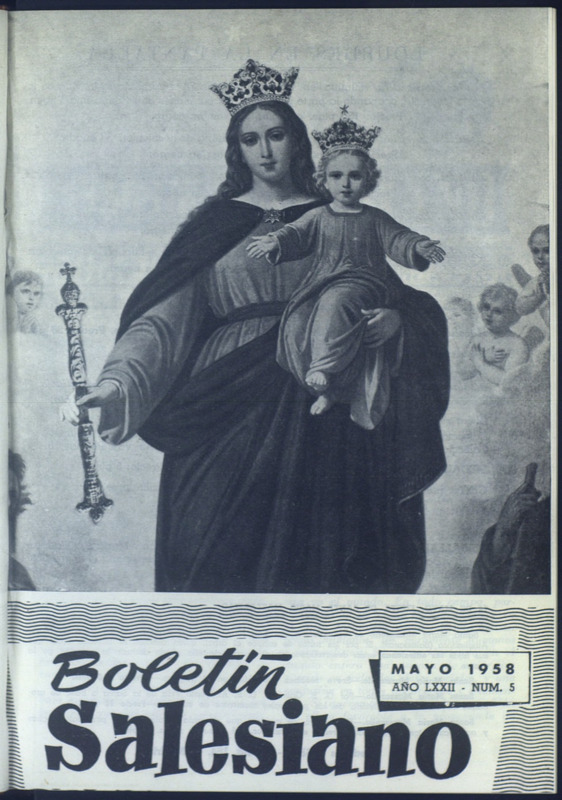 Boletín Salesiano

MAYO 1958
AÑO LXXII - NUM. 5